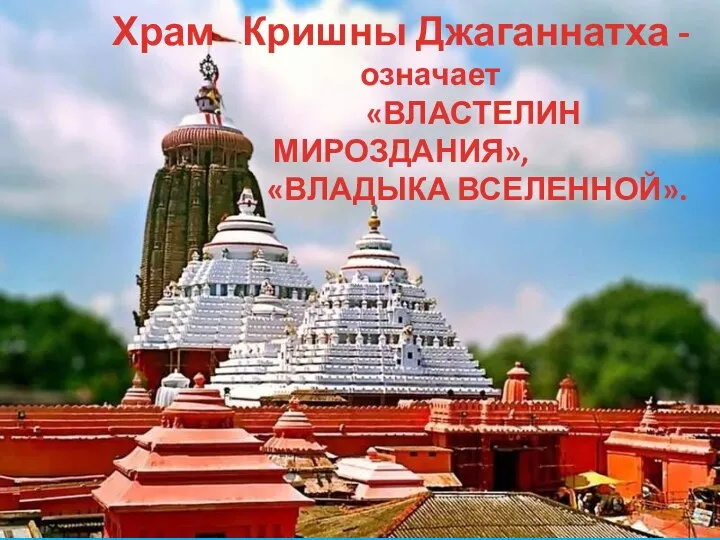 Храм Кришны Джаганнатха - означает «ВЛАСТЕЛИН МИРОЗДАНИЯ», «ВЛАДЫКА ВСЕЛЕННОЙ».